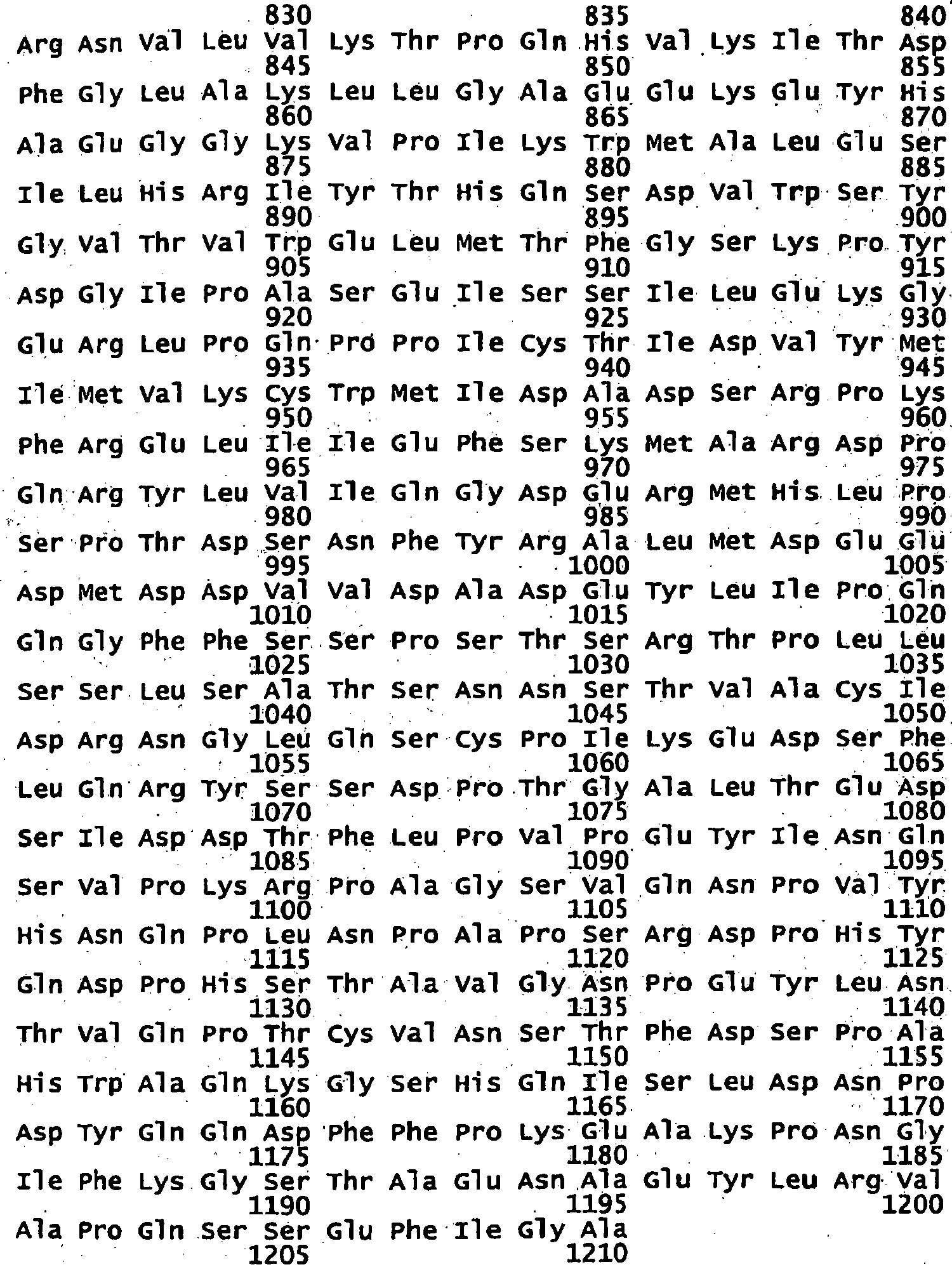 830 835 840
Arg Asn Val Leu Val Lys Thr Pro Gln His Val Lys Ile Thr Asp
845 850 855
Phe Gly Leu Ala Lys Leu Leu Gly Ala Glu Glu Lys Glu Tyr His
860 865 870
Ala Glu Gly Gly Lys Val Pro Ile Lys Trp Met Ala Leu Glu Ser
875 880 885
Ile Leu His Arg Ile Tyr Thr His Gln Ser Asp Val Trp Ser Tyr
890 895 900
Gly Val Thr Val Trp Glu Leu Met Thr Phe Gly Ser Lys Pro Tyr
905 910 915
Asp Gly Ile Pro Ala Ser Glu Ile Ser Ser Ile Leu Glu Lys Gly
920 925 930
Glu Arg Leu Pro Gln Pro Pro Ile Cys Thr Ile Asp Val Tyr Met
935 940 945
Ile Met Val Lys Cys Trp Met Ile Asp Ala Asp Ser Arg Pro Lys
950 955 960
Phe Arg Glu Leu Ile Ile Glu Phe Ser Lys Met Ala Arg Asp Pro
965 970 975
Gln Arg Tyr Leu Val Ile Gln Gly Asp Glu Arg Met His Leu Pro
980 985 990
Ser Pro Thr Asp Ser Asn Phe Tyr Arg Ala Leu Met Asp Glu Glu
995 1000 1005
Asp Met Asp Asp Val Val Asp Ala Asp Glu Tyr Leu Ile Pro Gln
1010 1015 1020
Gln Gly Phe Phe Ser Ser Pro Ser Thr Ser Arg Thr Pro Leu Leu
1025 1030 1035
Ser Ser Leu Ser Ala Thr Ser Asn Asn Ser Thr Val Ala Cys Ile
1040 1045 1050
Asp Arg Asn Gly Leu Gln Ser Cys Pro Ile Lys Glu Asp Ser Phe
1055 1060 1065
Leu Gln Arg Tyr Ser Ser Asp Pro Thr Gly Ala Leu Thr Glu Asp
1070 1075 1080
Ser Ile Asp Asp Thr Phe Leu Pro Val Pro Glu Tyr Ile Asn Gln
1085 1090 1095
Ser Val Pro Lys Arg Pro Ala Gly Ser Val Gln Asn Pro Val Tyr
1100 1105 1110
His Asn Gln Pro Leu Asn Pro Ala Pro Ser Arg Asp Pro His Tyr
1115 1120 1125
Gln Asp Pro His Ser Thr Ala Val Gly Asn Pro Glu Tyr Leu Asn
1130 1135 1140
Thr Val Gln Pro Thr Cys Val Asn Ser Thr Phe Asp Ser Pro Ala
1145 1150 1155
His Trp Ala Gln Lys Gly Ser His Gln Ile Ser Leu Asp Asn Pro
1160 1165 1170
Asp Tyr Gln Gln Asp Phe Phe Pro Lys Glu Ala Lys Pro Asn Gly
1175 1180 1185
Ile Phe Lys Gly Ser Thr Ala Glu Asn Ala Glu Tyr Leu Arg Val
1190 1195 1200
Ala Pro Gln Ser Ser Glu Phe Ile Gly Ala
1205 1210